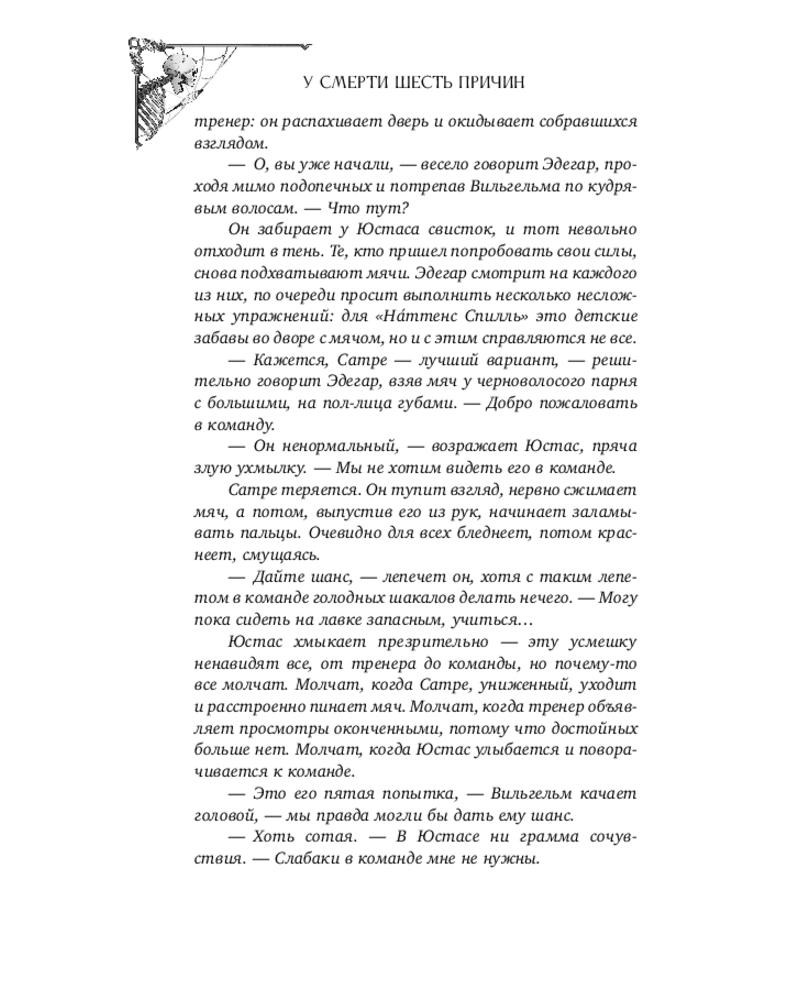 У СМЕРТИ ШЕСТЬ ПРИЧИН

тренер: он распахивает дверь и окидывает собравшихся взглядом.

— О, вы уже начали, — весело говорит Эдегар, проходя мимо подопечных и потрепав Вильгельма по кудрявым волосам. — Что тут?

Он забирает у Юстаса свисток, и тот невольно отходит в тень. Те, кто пришел попробовать свои силы, снова подхватывают мячи. Эдегар смотрит на каждого из них, по очереди просит выполнить несколько несложных упражнений: для «На́ттенс Спилль» это детские забавы во дворе с мячом, но и с этим справляются не все.

— Кажется, Сатре — лучший вариант, — решительно говорит Эдегар, взяв мяч у черноволосого парня с большими, на пол-лица губами. — Добро пожаловать в команду.

— Он ненормальный, — возражает Юстас, пряча злую ухмылку. — Мы не хотим видеть его в команде.

Сатре теряется. Он тупит взгляд, нервно сжимает мяч, а потом, выпустив его из рук, начинает заламывать пальцы. Очевидно для всех бледнеет, потом краснеет, смущаясь.

— Дайте шанс, — лепечет он, хотя с таким лепетом в команде голодных шакалов делать нечего. — Могу пока сидеть на лавке запасным, учиться…

Юстас хмыкает презрительно — эту усмешку ненавидят все, от тренера до команды, но почему-то все молчат. Молчат, когда Сатре, униженный, уходит и расстроенно пинает мяч. Молчат, когда тренер объявляет просмотры оконченными, потому что достойных больше нет. Молчат, когда Юстас улыбается и поворачивается к команде.

— Это его пятая попытка, — Вильгельм качает головой, — мы правда могли бы дать ему шанс.

— Хоть сотая. — В Юстасе ни грамма сочувствия. — Слабаки в команде мне не нужны.